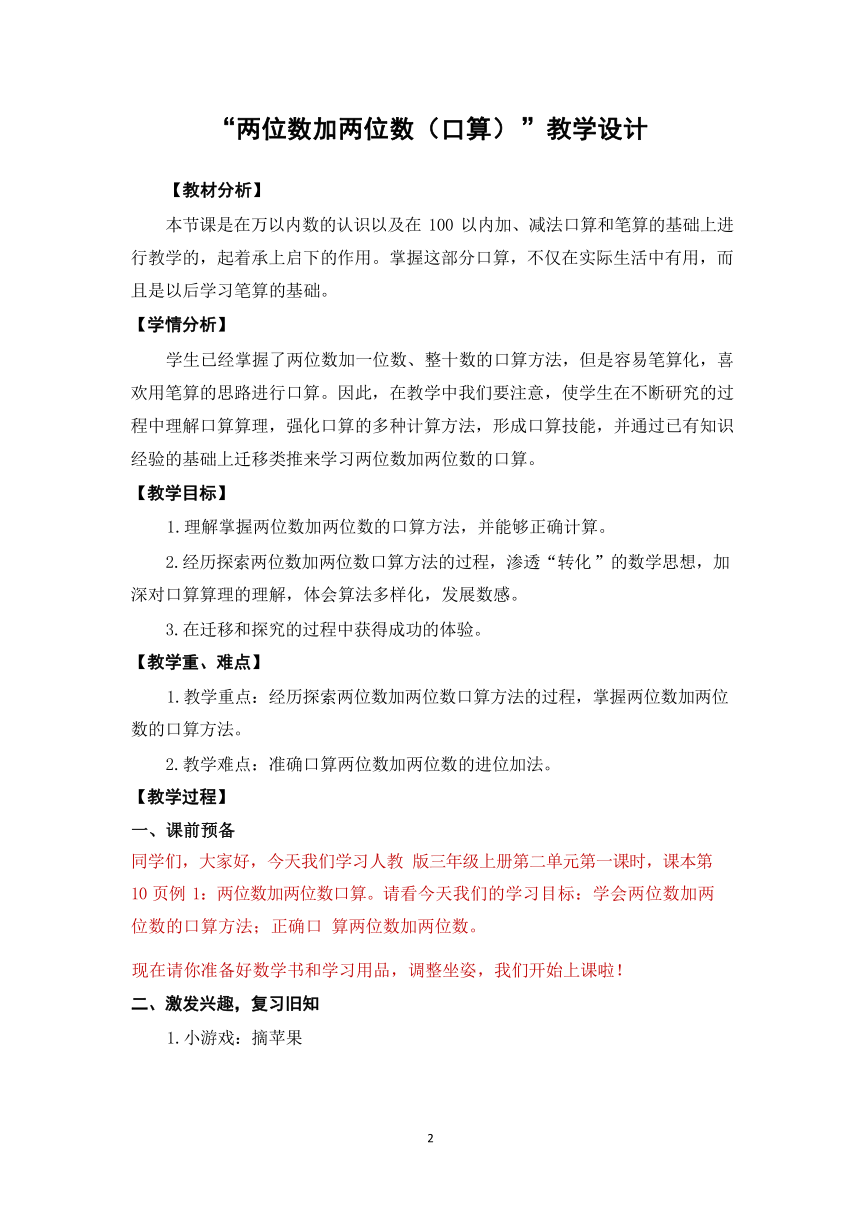 “两位数加两位数（口算）”教学设计

【教材分析】

本节课是在万以内数的认识以及在 100 以内加、减法口算和笔算的基础上进行教学的，起着承上启下的作用。掌握这部分口算，不仅在实际生活中有用，而且是以后学习笔算的基础。

【学情分析】

学生已经掌握了两位数加一位数、整十数的口算方法，但是容易笔算化，喜欢用笔算的思路进行口算。因此，在教学中我们要注意，使学生在不断研究的过程中理解口算算理，强化口算的多种计算方法，形成口算技能，并通过已有知识经验的基础上迁移类推来学习两位数加两位数的口算。

【教学目标】

1.理解掌握两位数加两位数的口算方法，并能够正确计算。

2.经历探索两位数加两位数口算方法的过程，渗透“转化”的数学思想，加深对口算算理的理解，体会算法多样化，发展数感。

3.在迁移和探究的过程中获得成功的体验。

【教学重、难点】

1.教学重点：经历探索两位数加两位数口算方法的过程，掌握两位数加两位数的口算方法。

2.教学难点：准确口算两位数加两位数的进位加法。

【教学过程】

一、课前预备

同学们，大家好，今天我们学习人教 版三年级上册第二单元第一课时，课本第 10 页例 1：两位数加两位数口算。请看今天我们的学习目标：学会两位数加两位数的口算方法；正确口 算两位数加两位数。

现在请你准备好数学书和学习用品，调整坐姿，我们开始上课啦！

二、激发兴趣，复习旧知

1.小游戏：摘苹果

2